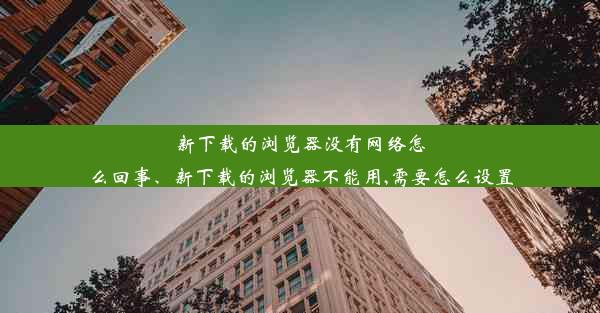 新下载的浏览器没有网络怎么回事、新下载的浏览器不能用,需要怎么设置